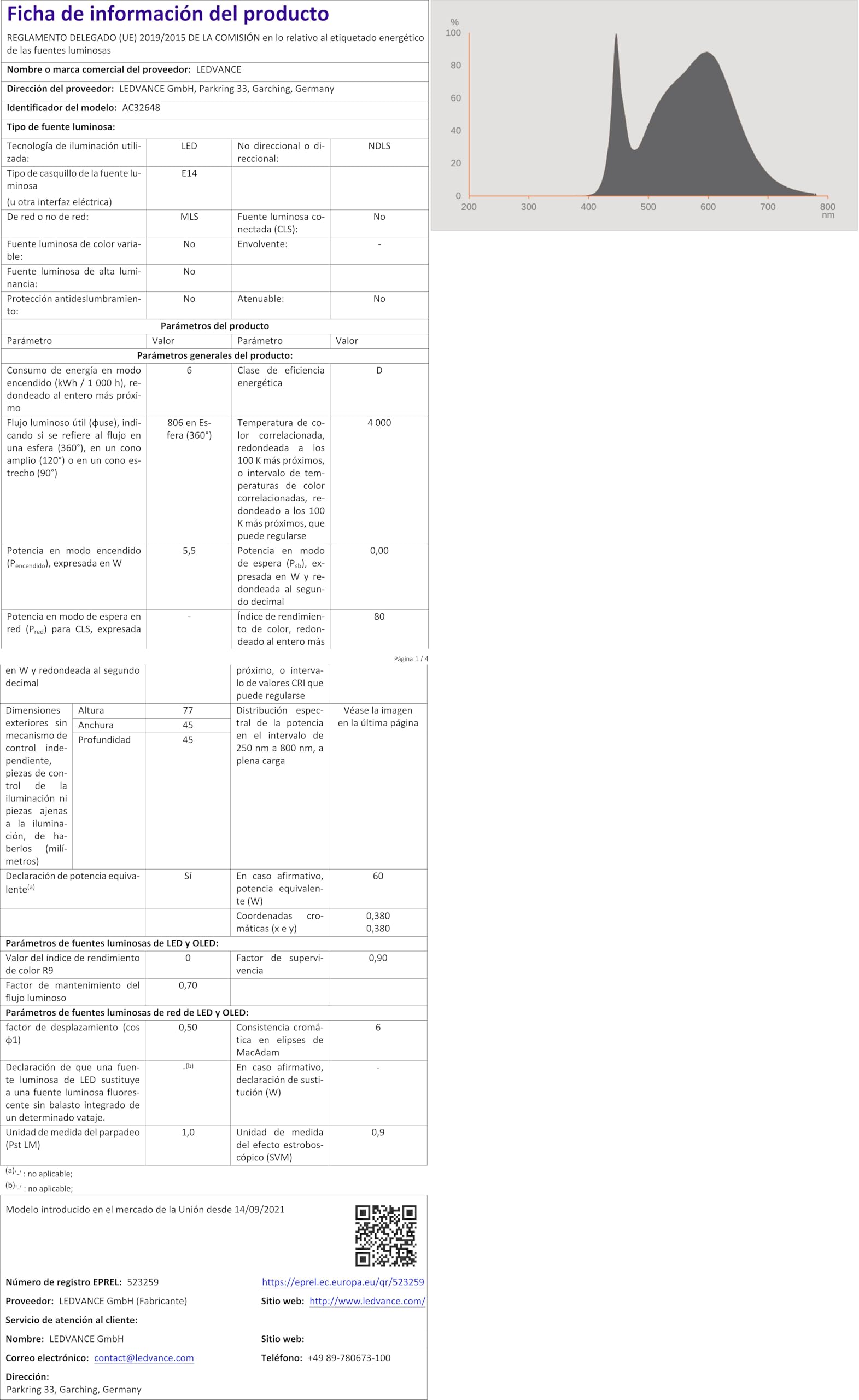 Ficha de información del producto

REGLAMENTO DELEGADO (UE) 2019/2015 DE LA COMISIÓN en lo relativo al etiquetado energético de las fuentes luminosas

Nombre o marca comercial del proveedor: LEDVANCE

Dirección del proveedor: LEDVANCE GmbH, Parkring 33, Garching, Germany

Identificador del modelo: AC32648

Tipo de fuente luminosa:

| Tecnología de iluminación utilizada: | LED | No direccional o direccional: | NDLS |
|---|---|---|---|
| Tipo de casquillo de la fuente luminosa (u otra interfaz eléctrica) | E14 | | |
| De red o no de red: | MLS | Fuente luminosa conectada (CLS): | No |
| Fuente luminosa de color variable: | No | Envolvente: | - |
| Fuente luminosa de alta luminancia: | No | | |
| Protección antideslumbramiento: | No | Atenuable: | No |

Parámetros del producto

| Parámetro | Valor | Parámetro | Valor |
|---|---|---|---|
| Parámetros generales del producto: | | | |
| Consumo de energía en modo encendido (kWh / 1 000 h), redondeado al entero más próximo | 6 | Clase de eficiencia energética | D |
| Flujo luminoso útil (ϕuse), indicando si se refiere al flujo en una esfera (360°), en un cono amplio (120°) o en un cono estrecho (90°) | 806 en Esfera (360°) | Temperatura de color correlacionada, redondeada a los 100 K más próximos, o intervalo de temperaturas de color correlacionadas, redondeado a los 100 K más próximos, que puede regularse | 4 000 |
| Potencia en modo encendido ($P_{encendido}$), expresada en W | 5,5 | Potencia en modo de espera ($P_{sb}$), expresada en W y redondeada al segundo decimal | 0,00 |
| Potencia en modo de espera en red ($P_{red}$) para CLS, expresada | - | Índice de rendimiento de color, redondeado al entero más | 80 |

Página 1 / 4

| en W y redondeada al segundo decimal | | | próximo, o intervalo de valores CRI que puede regularse | |
|---|---|---|---|---|
| Dimensiones exteriores sin mecanismo de control independiente, piezas de control de la iluminación ni piezas ajenas a la iluminación, de haberlos (milímetros) | Altura | 77 | Distribución espectral de la potencia en el intervalo de 250 nm a 800 nm, a plena carga | Véase la imagen en la última página |
| | Anchura | 45 | | |
| | Profundidad | 45 | | |
| Declaración de potencia equivalente$^{(a)}$ | | Sí | En caso afirmativo, potencia equivalente (W) | 60 |
| | | | Coordenadas cromáticas (x e y) | 0,380 0,380 |
| Parámetros de fuentes luminosas de LED y OLED: | | | | |
| Valor del índice de rendimiento de color R9 | | 0 | Factor de supervivencia | 0,90 |
| Factor de mantenimiento del flujo luminoso | | 0,70 | | |
| Parámetros de fuentes luminosas de red de LED y OLED: | | | | |
| factor de desplazamiento (cos ϕ1) | | 0,50 | Consistencia cromática en elipses de MacAdam | 6 |
| Declaración de que una fuente luminosa de LED sustituye a una fuente luminosa fluorescente sin balasto integrado de un determinado vataje. | | -$^{(b)}$ | En caso afirmativo, declaración de sustitución (W) | - |
| Unidad de medida del parpadeo (Pst LM) | | 1,0 | Unidad de medida del efecto estroboscópico (SVM) | 0,9 |

$^{(a)}$'-' : no aplicable;
$^{(b)}$'-' : no aplicable;

Modelo introducido en el mercado de la Unión desde 14/09/2021

Número de registro EPREL: 523259
https://eprel.ec.europa.eu/qr/523259

Proveedor: LEDVANCE GmbH (Fabricante)
Sitio web: http://www.ledvance.com/

Servicio de atención al cliente:

Nombre: LEDVANCE GmbH
Sitio web:

Correo electrónico: contact@ledvance.com
Teléfono: +49 89-780673-100

Dirección:
Parkring 33, Garching, Germany

%
100
80
60
40
20
0
200
300
400
500
600
700
800
nm